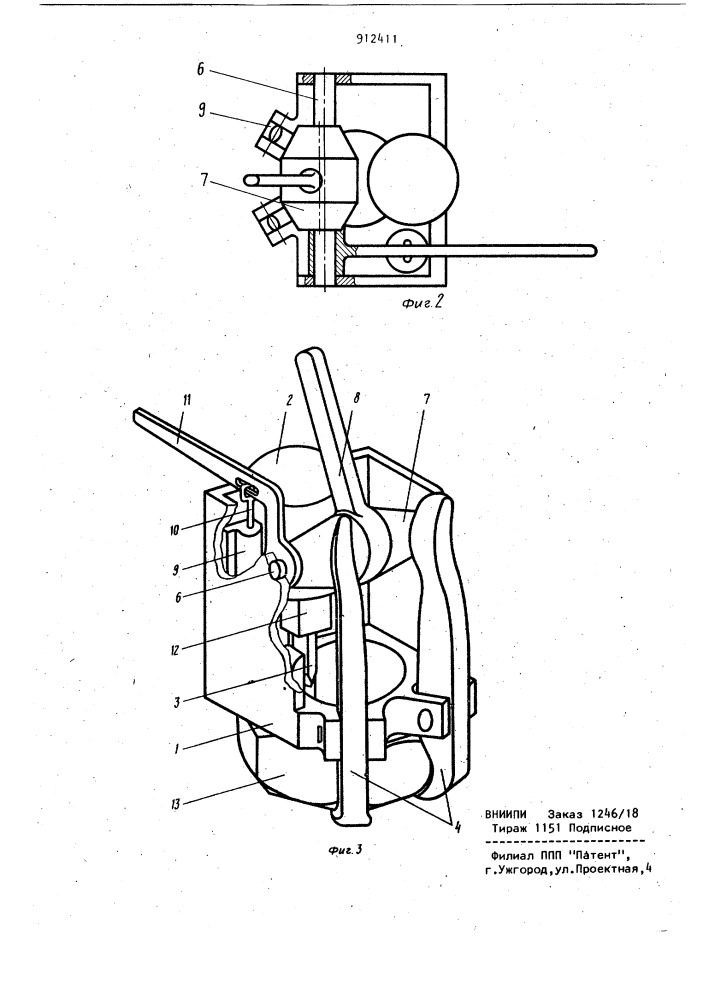 912411

6

9

7

Фиг. 2

11

2

8

7

10

9

6

12

3

1

13

4

Фиг. 3

ВНИИПИ Заказ 1246/18
Тираж 1151 Подписное

Филиал ППП "Патент",
г.Ужгород,ул.Проектная,4